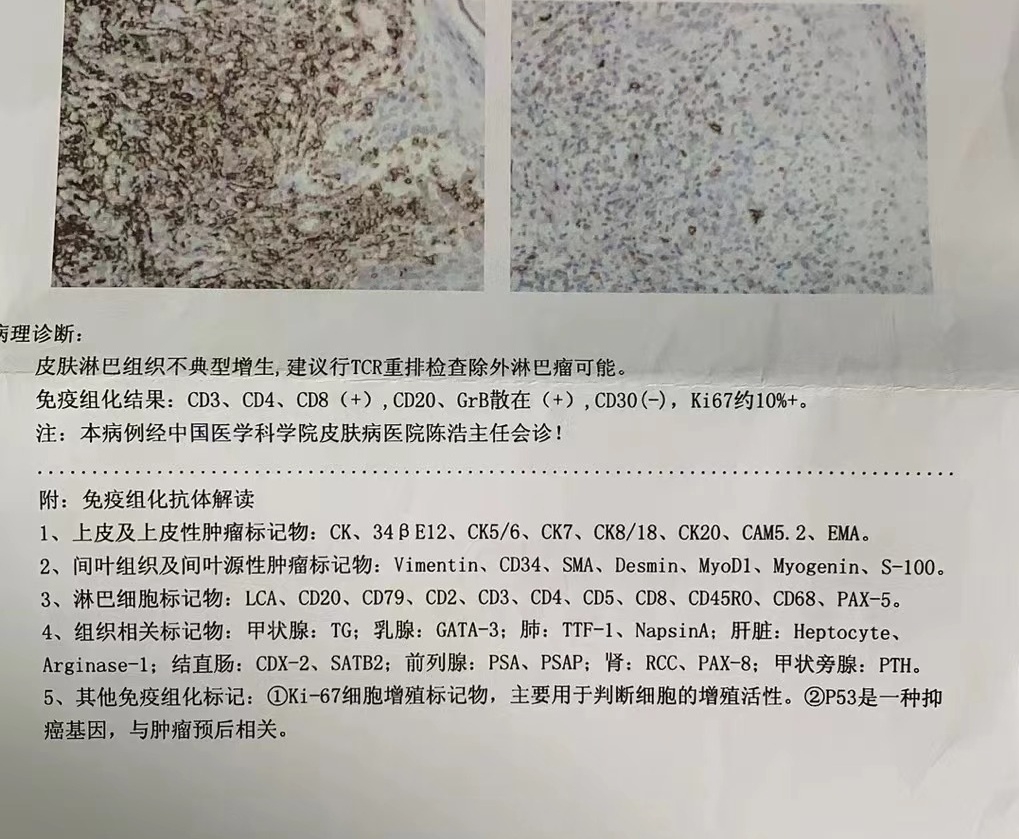 病理诊断：

皮肤淋巴组织不典型增生，建议行TCR重排检查除外淋巴瘤可能。

免疫组化结果：CD3、CD4、CD8（+），CD20、GrB散在（+），CD30(-)，Ki67约10%+。

注：本病例经中国医学科学院皮肤病医院陈浩主任会诊！

附：免疫组化抗体解读

1、上皮及上皮性肿瘤标记物：CK、34βE12、CK5/6、CK7、CK8/18、CK20、CAM5.2、EMA。

2、间叶组织及间叶源性肿瘤标记物：Vimentin、CD34、SMA、Desmin、MyoD1、Myogenin、S-100。

3、淋巴细胞标记物：LCA、CD20、CD79、CD2、CD3、CD4、CD5、CD8、CD45RO、CD68、PAX-5。

4、组织相关标记物：甲状腺：TG；乳腺：GATA-3；肺：TTF-1、NapsinA；肝脏：Heptocyte、Arginase-1；结直肠：CDX-2、SATB2；前列腺：PSA、PSAP；肾：RCC、PAX-8；甲状旁腺：PTH。

5、其他免疫组化标记：①Ki-67细胞增殖标记物，主要用于判断细胞的增殖活性。②P53是一种抑癌基因，与肿瘤预后相关。